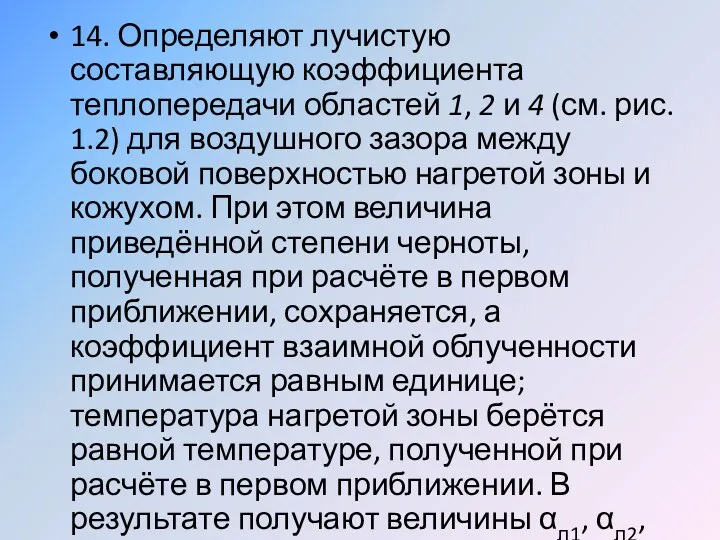 • 14. Определяют лучистую составляющую коэффициента теплопередачи областей 1, 2 и 4 (см. рис. 1.2) для воздушного зазора между боковой поверхностью нагретой зоны и кожухом. При этом величина приведённой степени черноты, полученная при расчёте в первом приближении, сохраняется, а коэффициент взаимной облученности принимается равным единице; температура нагретой зоны берётся равной температуре, полученной при расчёте в первом приближении. В результате получают величины $\alpha_{л1}$, $\alpha_{л2}$,